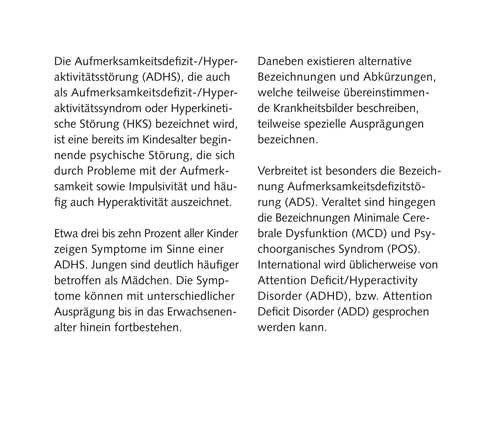 Die Aufmerksamkeitsdefizit-/Hyperaktivitätsstörung (ADHS), die auch als Aufmerksamkeitsdefizit-/Hyperaktivitätssyndrom oder Hyperkinetische Störung (HKS) bezeichnet wird, ist eine bereits im Kindesalter beginnende psychische Störung, die sich durch Probleme mit der Aufmerksamkeit sowie Impulsivität und häufig auch Hyperaktivität auszeichnet.

Etwa drei bis zehn Prozent aller Kinder zeigen Symptome im Sinne einer ADHS. Jungen sind deutlich häufiger betroffen als Mädchen. Die Symptome können mit unterschiedlicher Ausprägung bis in das Erwachsenenalter hinein fortbestehen.

Daneben existieren alternative Bezeichnungen und Abkürzungen, welche teilweise übereinstimmende Krankheitsbilder beschreiben, teilweise spezielle Ausprägungen bezeichnen.

Verbreitet ist besonders die Bezeichnung Aufmerksamkeitsdefizitstörung (ADS). Veraltet sind hingegen die Bezeichnungen Minimale Cerebrale Dysfunktion (MCD) und Psychoorganisches Syndrom (POS). International wird üblicherweise von Attention Deficit/Hyperactivity Disorder (ADHD), bzw. Attention Deficit Disorder (ADD) gesprochen werden kann.